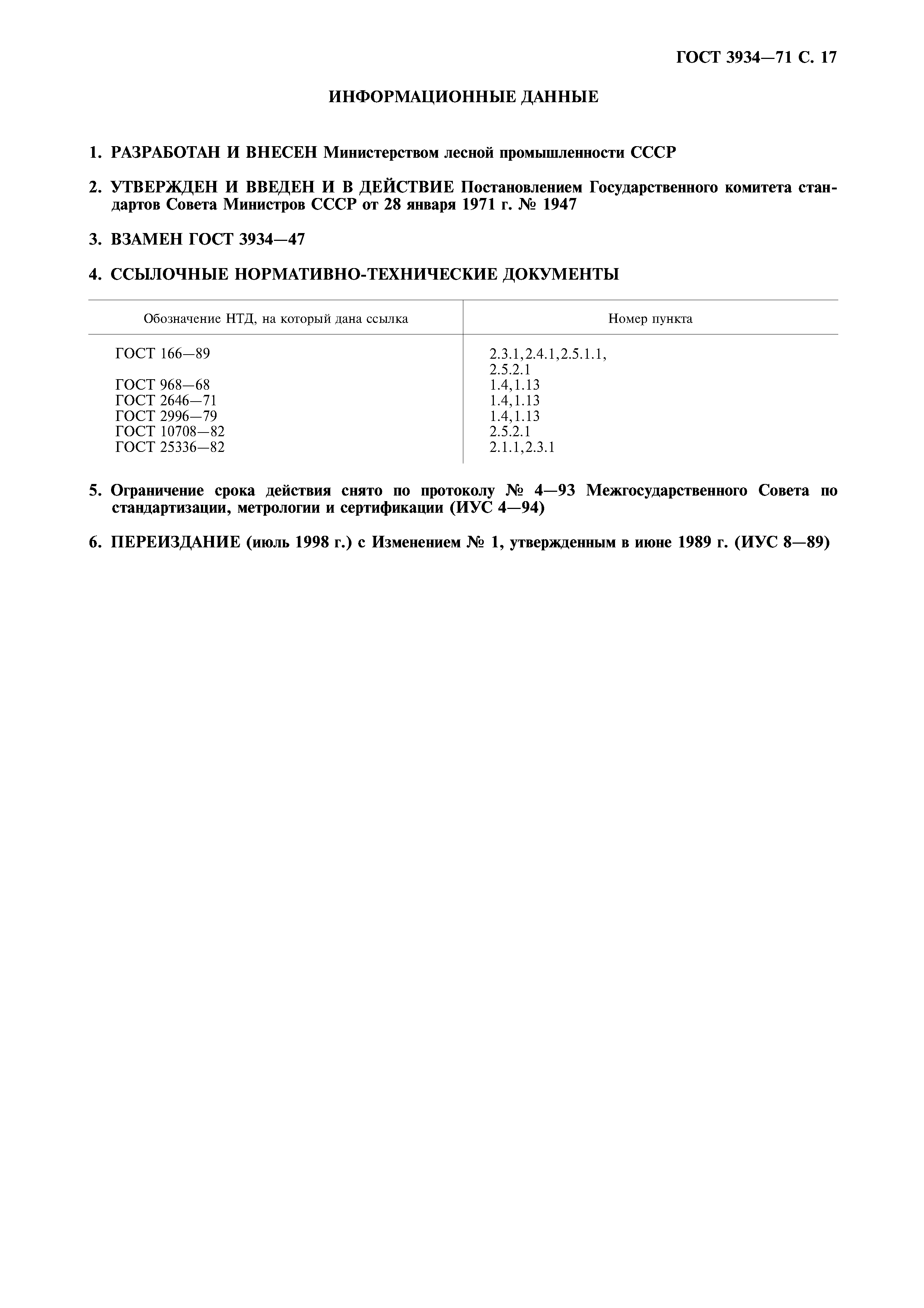 ГОСТ 3934—71 С. 17

ИНФОРМАЦИОННЫЕ ДАННЫЕ

1. РАЗРАБОТАН И ВНЕСЕН Министерством лесной промышленности СССР

2. УТВЕРЖДЕН И ВВЕДЕН И В ДЕЙСТВИЕ Постановлением Государственного комитета стандартов Совета Министров СССР от 28 января 1971 г. № 1947

3. ВЗАМЕН ГОСТ 3934—47

4. ССЫЛОЧНЫЕ НОРМАТИВНО-ТЕХНИЧЕСКИЕ ДОКУМЕНТЫ

| Обозначение НТД, на который дана ссылка | Номер пункта |
|---|---|
| ГОСТ 166—89 | 2.3.1,2.4.1,2.5.1.1, 2.5.2.1 |
| ГОСТ 968—68 | 1.4,1.13 |
| ГОСТ 2646—71 | 1.4,1.13 |
| ГОСТ 2996—79 | 1.4,1.13 |
| ГОСТ 10708—82 | 2.5.2.1 |
| ГОСТ 25336—82 | 2.1.1,2.3.1 |

5. Ограничение срока действия снято по протоколу № 4—93 Межгосударственного Совета по стандартизации, метрологии и сертификации (ИУС 4—94)

6. ПЕРЕИЗДАНИЕ (июль 1998 г.) с Изменением № 1, утвержденным в июне 1989 г. (ИУС 8—89)